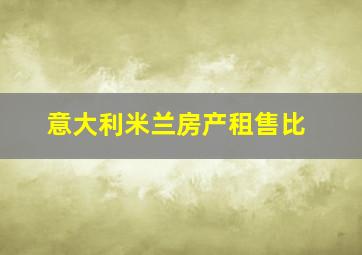 意大利米兰房产租售比